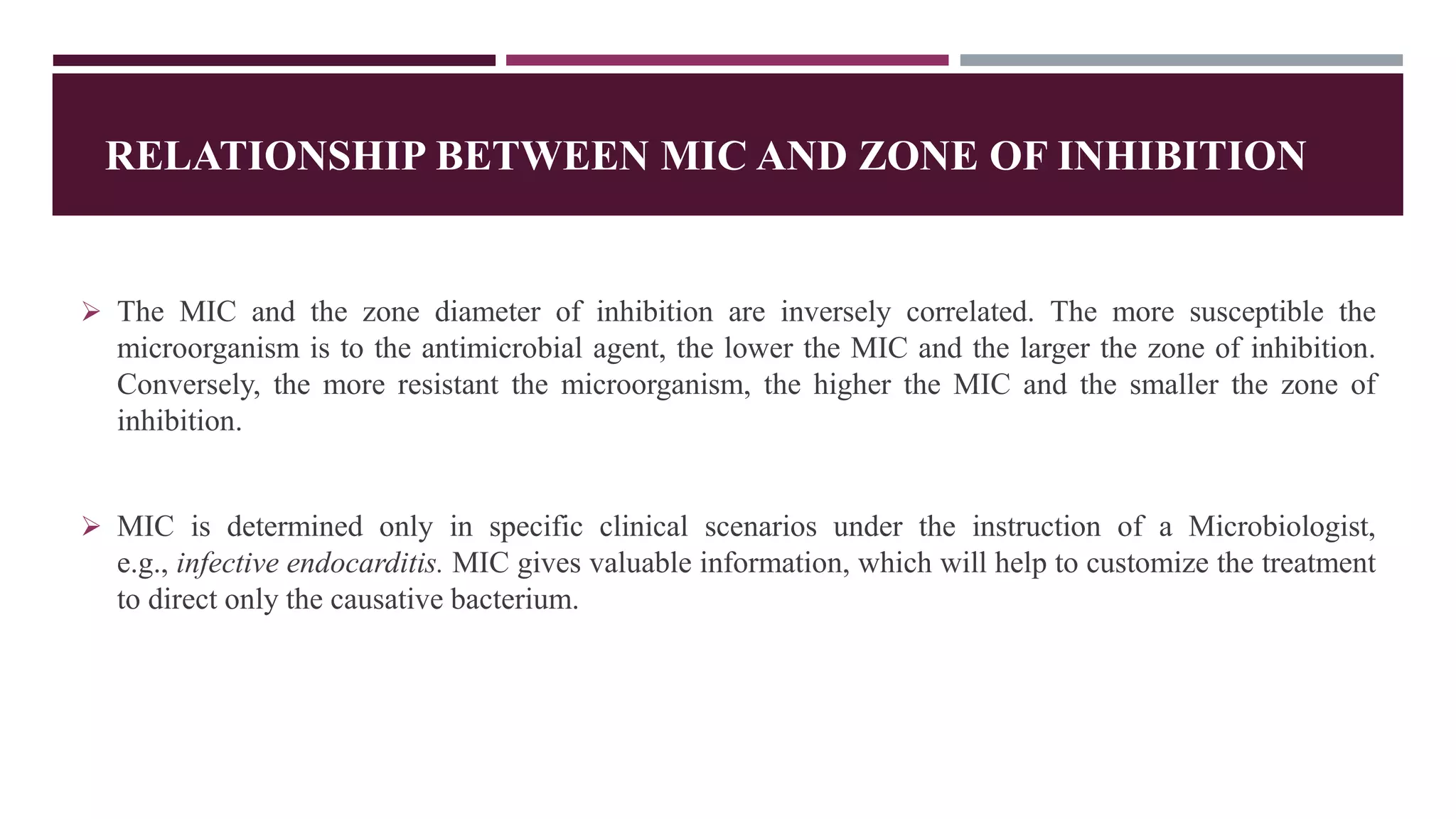 RELATIONSHIP BETWEEN MIC AND ZONE OF INHIBITION

➢ The MIC and the zone diameter of inhibition are inversely correlated. The more susceptible the microorganism is to the antimicrobial agent, the lower the MIC and the larger the zone of inhibition. Conversely, the more resistant the microorganism, the higher the MIC and the smaller the zone of inhibition.

➢ MIC is determined only in specific clinical scenarios under the instruction of a Microbiologist, e.g., infective endocarditis. MIC gives valuable information, which will help to customize the treatment to direct only the causative bacterium.